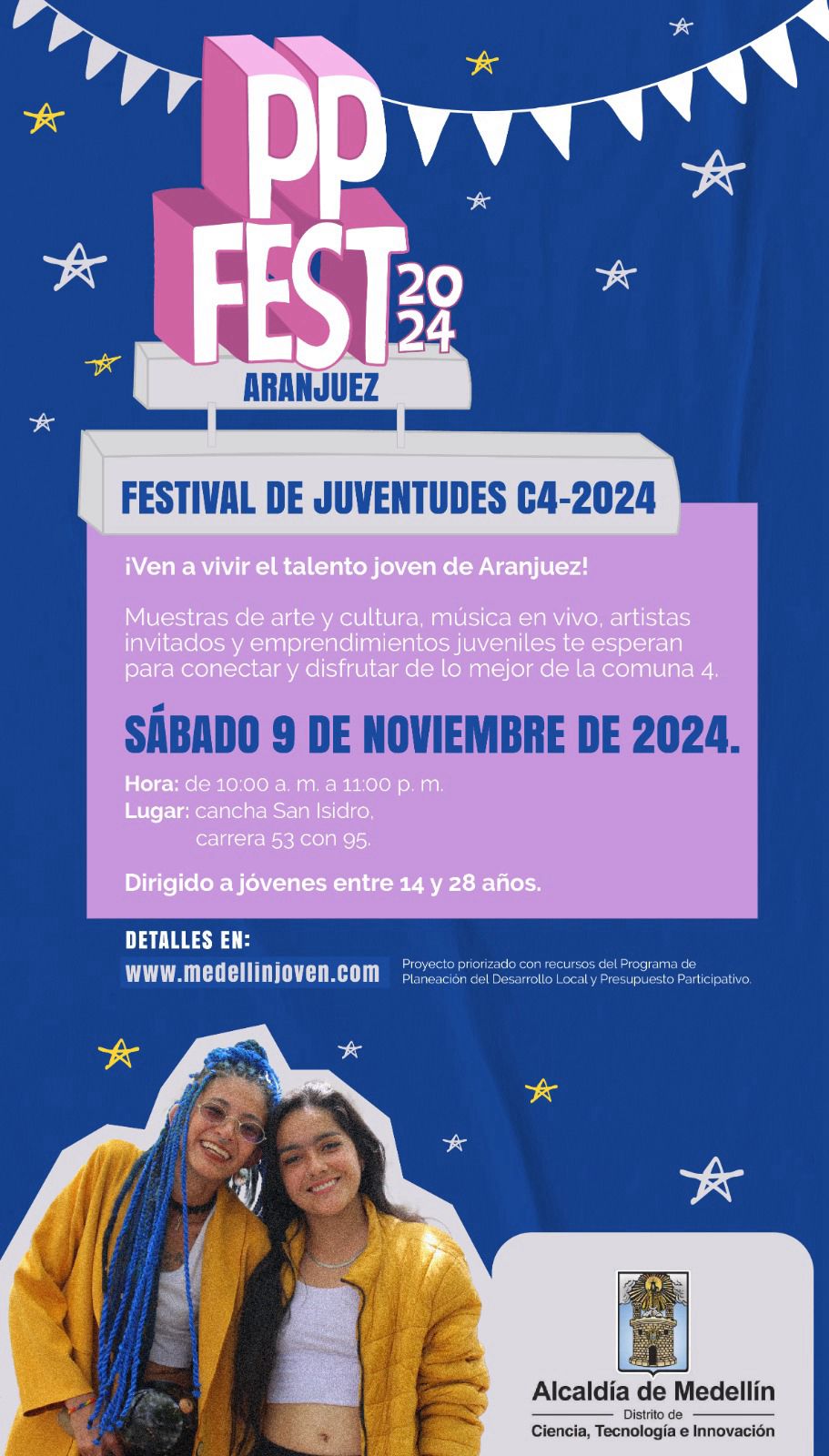 PP FEST 2024
ARANJUEZ

FESTIVAL DE JUVENTUDES C4-2024

¡Ven a vivir el talento joven de Aranjuez!

Muestras de arte y cultura, música en vivo, artistas invitados y emprendimientos juveniles te esperan para conectar y disfrutar de lo mejor de la comuna 4.

SÁBADO 9 DE NOVIEMBRE DE 2024.

Hora: de 10:00 a. m. a 11:00 p. m.
Lugar: cancha San Isidro, carrera 53 con 95.

Dirigido a jóvenes entre 14 y 28 años.

DETALLES EN:
www.medellinjoven.com

Proyecto priorizado con recursos del Programa de Planeación del Desarrollo Local y Presupuesto Participativo.

Alcaldía de Medellín
Distrito de
Ciencia, Tecnología e Innovación